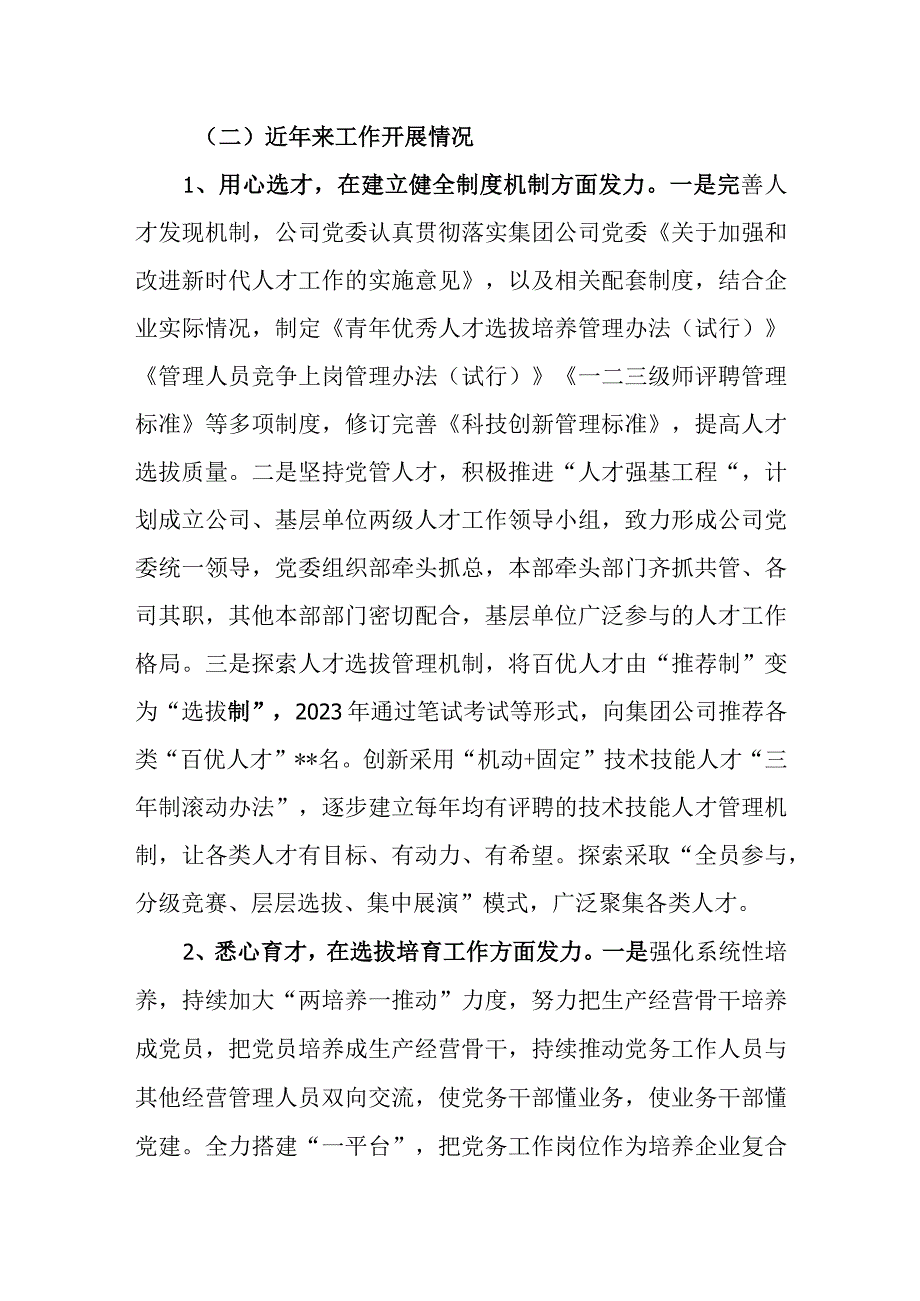 （二）近年来工作开展情况

1、用心选才，在建立健全制度机制方面发力。一是完善人才发现机制，公司党委认真贯彻落实集团公司党委《关于加强和改进新时代人才工作的实施意见》，以及相关配套制度，结合企业实际情况，制定《青年优秀人才选拔培养管理办法（试行）》《管理人员竞争上岗管理办法（试行）》《一二三级师评聘管理标准》等多项制度，修订完善《科技创新管理标准》，提高人才选拔质量。二是坚持党管人才，积极推进“人才强基工程“，计划成立公司、基层单位两级人才工作领导小组，致力形成公司党委统一领导，党委组织部牵头抓总，本部牵头部门齐抓共管、各司其职，其他本部部门密切配合，基层单位广泛参与的人才工作格局。三是探索人才选拔管理机制，将百优人才由“推荐制”变为“选拔制”，2023年通过笔试考试等形式，向集团公司推荐各类“百优人才”**名。创新采用“机动+固定”技术技能人才“三年制滚动办法”，逐步建立每年均有评聘的技术技能人才管理机制，让各类人才有目标、有动力、有希望。探索采取“全员参与，分级竞赛、层层选拔、集中展演”模式，广泛聚集各类人才。

2、悉心育才，在选拔培育工作方面发力。一是强化系统性培养，持续加大“两培养一推动”力度，努力把生产经营骨干培养成党员，把党员培养成生产经营骨干，持续推动党务工作人员与其他经营管理人员双向交流，使党务干部懂业务，使业务干部懂党建。全力搭建“一平台”，把党务工作岗位作为培养企业复合